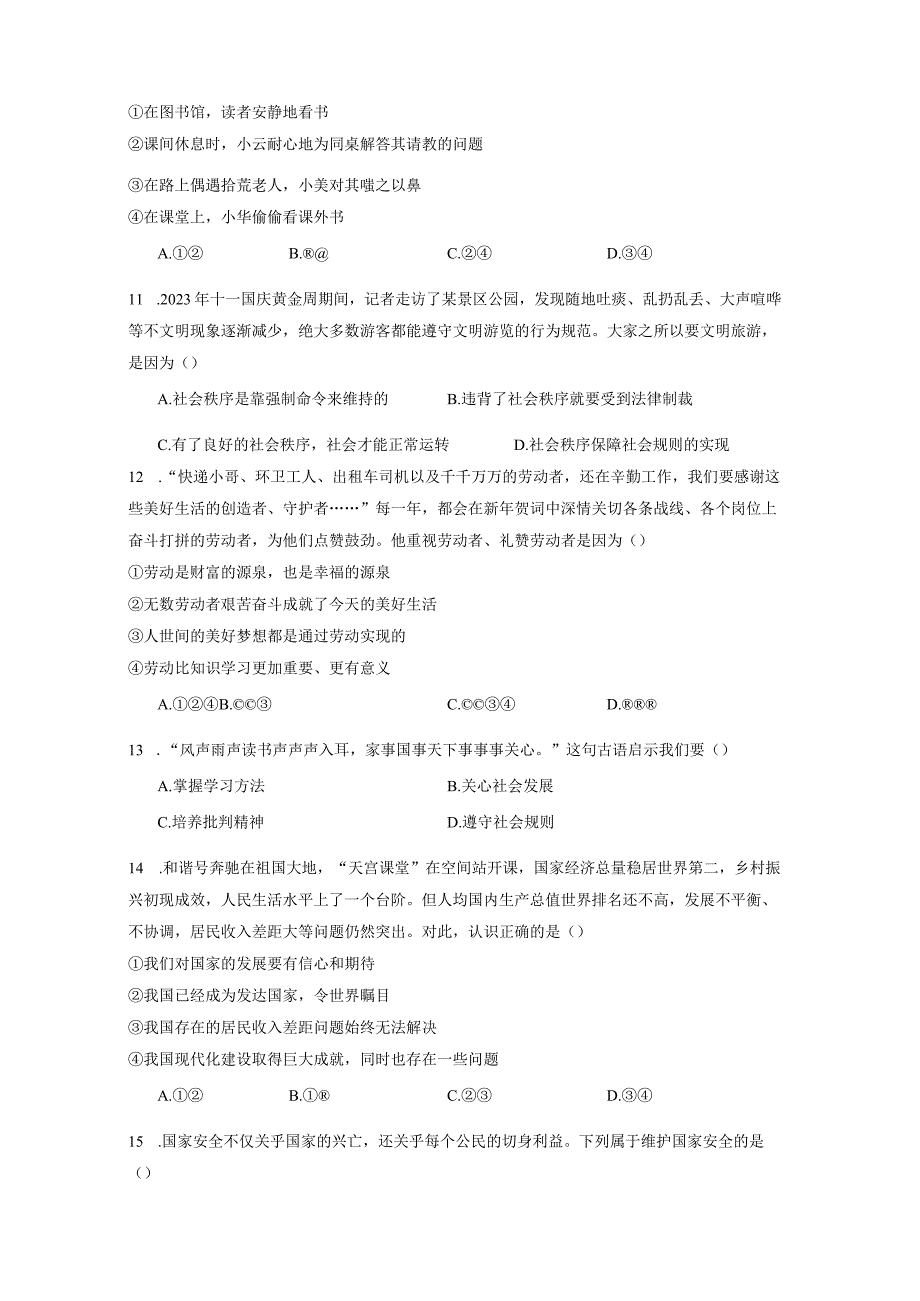 ①在图书馆，读者安静地看书
②课间休息时，小云耐心地为同桌解答其请教的问题
③在路上偶遇拾荒老人，小美对其嗤之以鼻
④在课堂上，小华偷偷看课外书

A.①②　　B.®@　　C.②④　　D.③④

11 .2023年十一国庆黄金周期间，记者走访了某景区公园，发现随地吐痰、乱扔乱丢、大声喧哗等不文明现象逐渐减少，绝大多数游客都能遵守文明游览的行为规范。大家之所以要文明旅游，是因为（）

A.社会秩序是靠强制命令来维持的　　B.违背了社会秩序就要受到法律制裁

C.有了良好的社会秩序，社会才能正常运转　　D.社会秩序保障社会规则的实现

12 .“快递小哥、环卫工人、出租车司机以及千千万万的劳动者，还在辛勤工作，我们要感谢这些美好生活的创造者、守护者……”每一年，都会在新年贺词中深情关切各条战线、各个岗位上奋斗打拼的劳动者，为他们点赞鼓劲。他重视劳动者、礼赞劳动者是因为（）
①劳动是财富的源泉，也是幸福的源泉
②无数劳动者艰苦奋斗成就了今天的美好生活
③人世间的美好梦想都是通过劳动实现的
④劳动比知识学习更加重要、更有意义

A.①②④B.©©③　　C.©©③④　　D.®®®

13 .“风声雨声读书声声声入耳，家事国事天下事事事关心。”这句古语启示我们要（）

A.掌握学习方法　　B.关心社会发展

C.培养批判精神　　D.遵守社会规则

14 .和谐号奔驰在祖国大地，“天宫课堂”在空间站开课，国家经济总量稳居世界第二，乡村振兴初现成效，人民生活水平上了一个台阶。但人均国内生产总值世界排名还不高，发展不平衡、不协调，居民收入差距大等问题仍然突出。对此，认识正确的是（）
①我们对国家的发展要有信心和期待
②我国已经成为发达国家，令世界瞩目
③我国存在的居民收入差距问题始终无法解决
④我国现代化建设取得巨大成就，同时也存在一些问题

A.①②　　B.①®　　C.②③　　D.③④

15 .国家安全不仅关乎国家的兴亡，还关乎每个公民的切身利益。下列属于维护国家安全的是（）